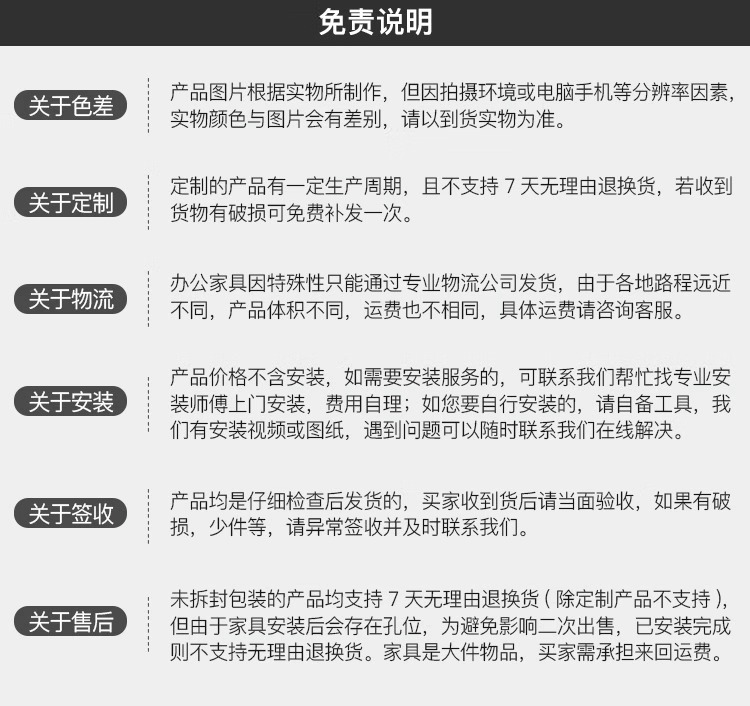 免责说明

关于色差

产品图片根据实物所制作，但因拍摄环境或电脑手机等分辨率因素，实物颜色与图片会有差别，请以到货实物为准。

关于定制

定制的产品有一定生产周期，且不支持 7 天无理由退换货，若收到货物有破损可免费补发一次。

关于物流

办公家具因特殊性只能通过专业物流公司发货，由于各地路程远近不同，产品体积不同，运费也不相同，具体运费请咨询客服。

关于安装

产品价格不含安装，如需要安装服务的，可联系我们帮忙找专业安装师傅上门安装，费用自理；如您要自行安装的，请自备工具，我们有安装视频或图纸，遇到问题可以随时联系我们在线解决。

关于签收

产品均是仔细检查后发货的，买家收到货后请当面验收，如果有破损，少件等，请异常签收并及时联系我们。

关于售后

未拆封包装的产品均支持 7 天无理由退换货 ( 除定制产品不支持 )，但由于家具安装后会存在孔位，为避免影响二次出售，已安装完成则不支持无理由退换货。家具是大件物品，买家需承担来回运费。